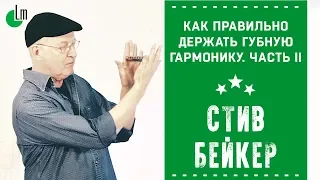 Lm

КАК ПРАВИЛЬНО ДЕРЖАТЬ ГУБНУЮ ГАРМОНИКУ. ЧАСТЬ II

СТИВ БЕЙКЕР